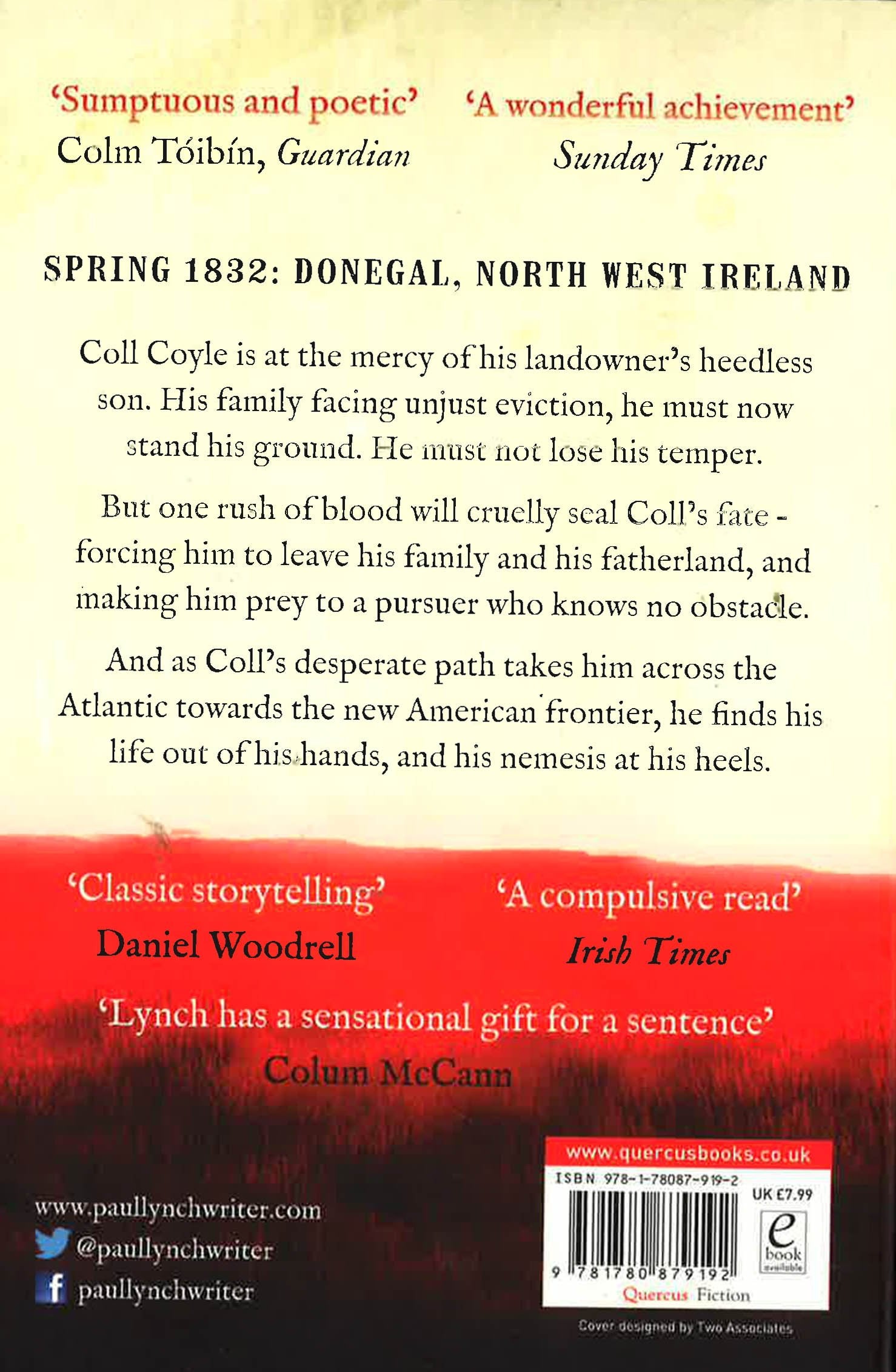 'Sumptuous and poetic'
Colm Tóibín, Guardian

'A wonderful achievement'
Sunday Times

SPRING 1832: DONEGAL, NORTH WEST IRELAND

Coll Coyle is at the mercy of his landowner's heedless son. His family facing unjust eviction, he must now stand his ground. He must not lose his temper.

But one rush of blood will cruelly seal Coll's fate - forcing him to leave his family and his fatherland, and making him prey to a pursuer who knows no obstacle.

And as Coll's desperate path takes him across the Atlantic towards the new American frontier, he finds his life out of his hands, and his nemesis at his heels.

'Classic storytelling'
Daniel Woodrell

'A compulsive read'
Irish Times

'Lynch has a sensational gift for a sentence'
Colum McCann

www.paullynchwriter.com
@paullynchwriter
paullynchwriter

www.quercusbooks.co.uk
ISBN 978-1-78087-919-2
UK £7.99
e book available
9 781780 879192
Quercus Fiction

Cover designed by Two Associates